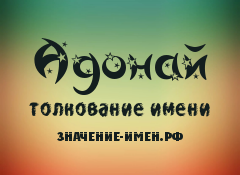 Адонай

толкование имени

ЗНАЧЕНИЕ-ИМЕН.РФ